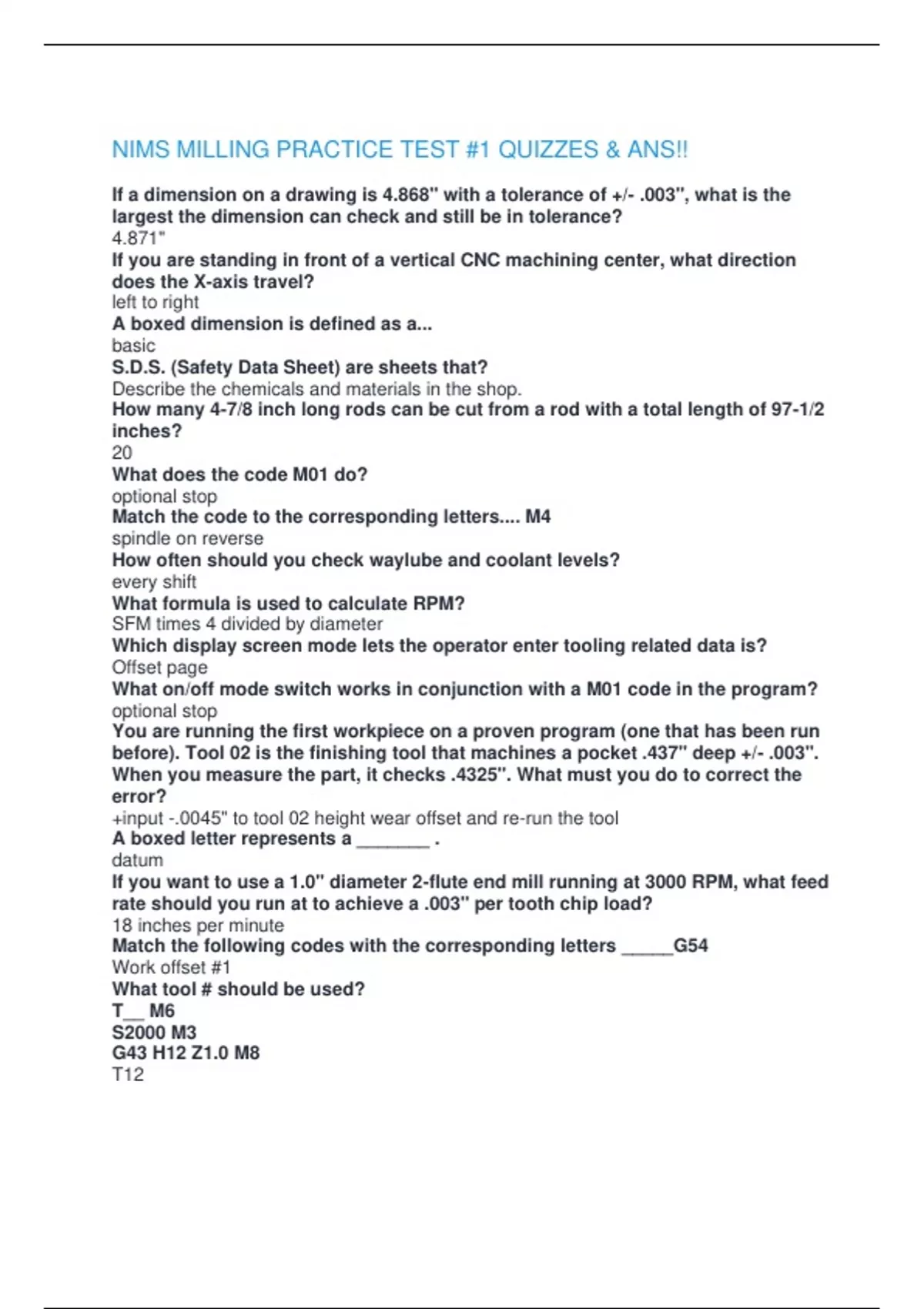 NIMS MILLING PRACTICE TEST #1 QUIZZES & ANS!!

If a dimension on a drawing is 4.868" with a tolerance of +/- .003", what is the largest the dimension can check and still be in tolerance?
4.871"
If you are standing in front of a vertical CNC machining center, what direction does the X-axis travel?
left to right
A boxed dimension is defined as a...
basic
S.D.S. (Safety Data Sheet) are sheets that?
Describe the chemicals and materials in the shop.
How many 4-7/8 inch long rods can be cut from a rod with a total length of 97-1/2 inches?
20
What does the code M01 do?
optional stop
Match the code to the corresponding letters.... M4
spindle on reverse
How often should you check waylube and coolant levels?
every shift
What formula is used to calculate RPM?
SFM times 4 divided by diameter
Which display screen mode lets the operator enter tooling related data is?
Offset page
What on/off mode switch works in conjunction with a M01 code in the program?
optional stop
You are running the first workpiece on a proven program (one that has been run before). Tool 02 is the finishing tool that machines a pocket .437" deep +/- .003". When you measure the part, it checks .4325". What must you do to correct the error?
+input -.0045" to tool 02 height wear offset and re-run the tool
A boxed letter represents a _______ .
datum
If you want to use a 1.0" diameter 2-flute end mill running at 3000 RPM, what feed rate should you run at to achieve a .003" per tooth chip load?
18 inches per minute
Match the following codes with the corresponding letters _____G54
Work offset #1
What tool # should be used?
T__ M6
S2000 M3
G43 H12 Z1.0 M8
T12